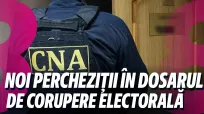 CNA

NOI PERCHEZIȚII ÎN DOSARUL DE CORUPERE ELECTORALĂ